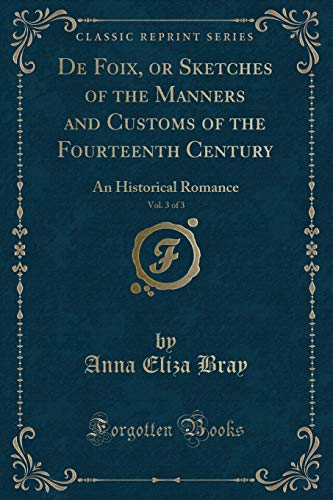 CLASSIC REPRINT SERIES

De Foix, or Sketches of the Manners and Customs of the Fourteenth Century

An Historical Romance

Vol. 3 of 3

F

by
Anna Eliza Bray

Forgotten Books